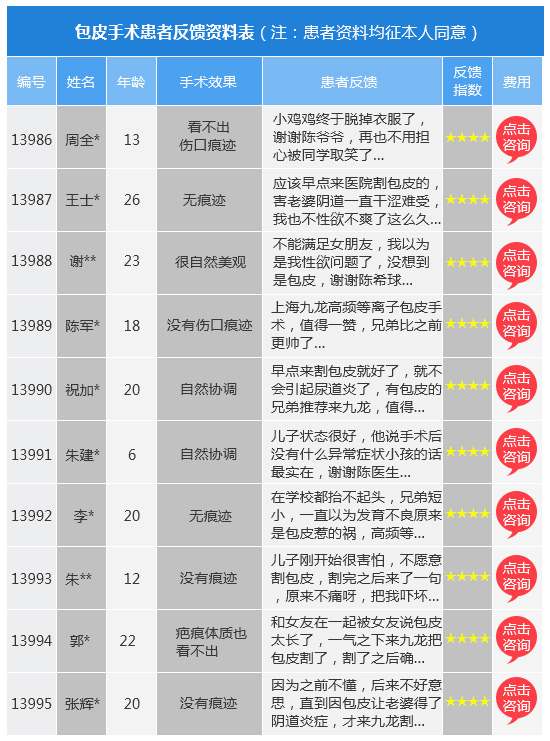 包皮手术患者反馈资料表（注：患者资料均征本人同意）

| 编号 | 姓名 | 年龄 | 手术效果 | 患者反馈 | 反馈指数 | 费用 |
|---|---|---|---|---|---|---|
| 13986 | 周全* | 13 | 看不出伤口痕迹 | 小鸡鸡终于脱掉衣服了，谢谢陈爷爷，再也不用担心被同学取笑了... | ★★★★ | 点击咨询 |
| 13987 | 王士* | 26 | 无痕迹 | 应该早点来医院割包皮的，害老婆阴道一直干涩难受，我也不性欲不爽了这么久... | ★★★★ | 点击咨询 |
| 13988 | 谢** | 23 | 很自然美观 | 不能满足女朋友，我以为是我性欲问题了，没想到是包皮，谢谢陈希球... | ★★★★ | 点击咨询 |
| 13989 | 陈军* | 18 | 没有伤口痕迹 | 上海九龙高频等离子包皮手术，值得一赞，兄弟比之前更帅了... | ★★★★ | 点击咨询 |
| 13990 | 祝加* | 20 | 自然协调 | 早点来割包皮就好了，就不会引起尿道炎了，有包皮的兄弟推荐来九龙，值得... | ★★★★ | 点击咨询 |
| 13991 | 朱建* | 6 | 自然协调 | 儿子状态很好，他说手术后没有什么异常症状小孩的话最实在，谢谢陈医生... | ★★★★ | 点击咨询 |
| 13992 | 李* | 20 | 无痕迹 | 在学校都抬不起头，兄弟短小，一直以为发育不良原来是包皮惹的祸，高频等... | ★★★★ | 点击咨询 |
| 13993 | 朱** | 12 | 没有痕迹 | 儿子刚开始很害怕，不愿意割包皮，割完之后来了一句，原来不痛呀，把我吓坏... | ★★★★ | 点击咨询 |
| 13994 | 郭* | 22 | 疤痕体质也看不出 | 和女友在一起被女友说包皮太长了，一气之下来九龙把包皮割了，割了之后确... | ★★★★ | 点击咨询 |
| 13995 | 张辉* | 20 | 没有痕迹 | 因为之前不懂，后来不好意思，直到因包皮让老婆得了阴道炎症，才来九龙割... | ★★★★ | 点击咨询 |